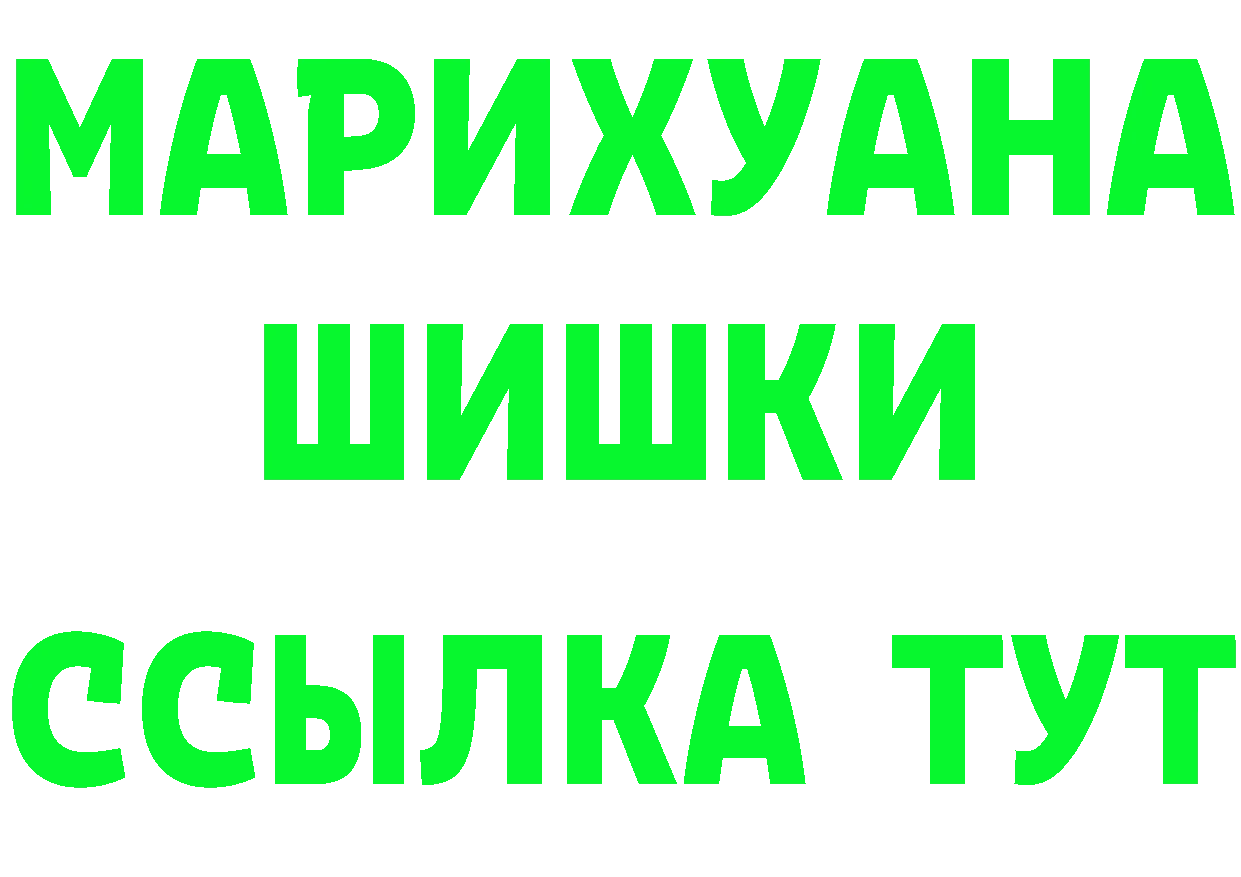 МАРИХУАНА
ШИШКИ
ССЫЛКА ТУТ